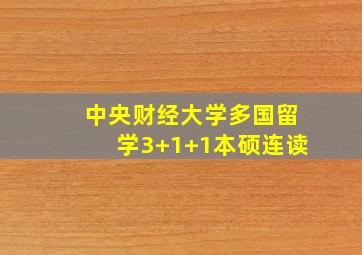 中央财经大学多国留学3+1+1本硕连读